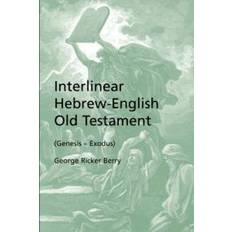 Interlinear Hebrew-English Old Testament

(Genesis – Exodus)

George Ricker Berry